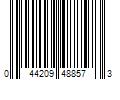 0 44209 48857 3